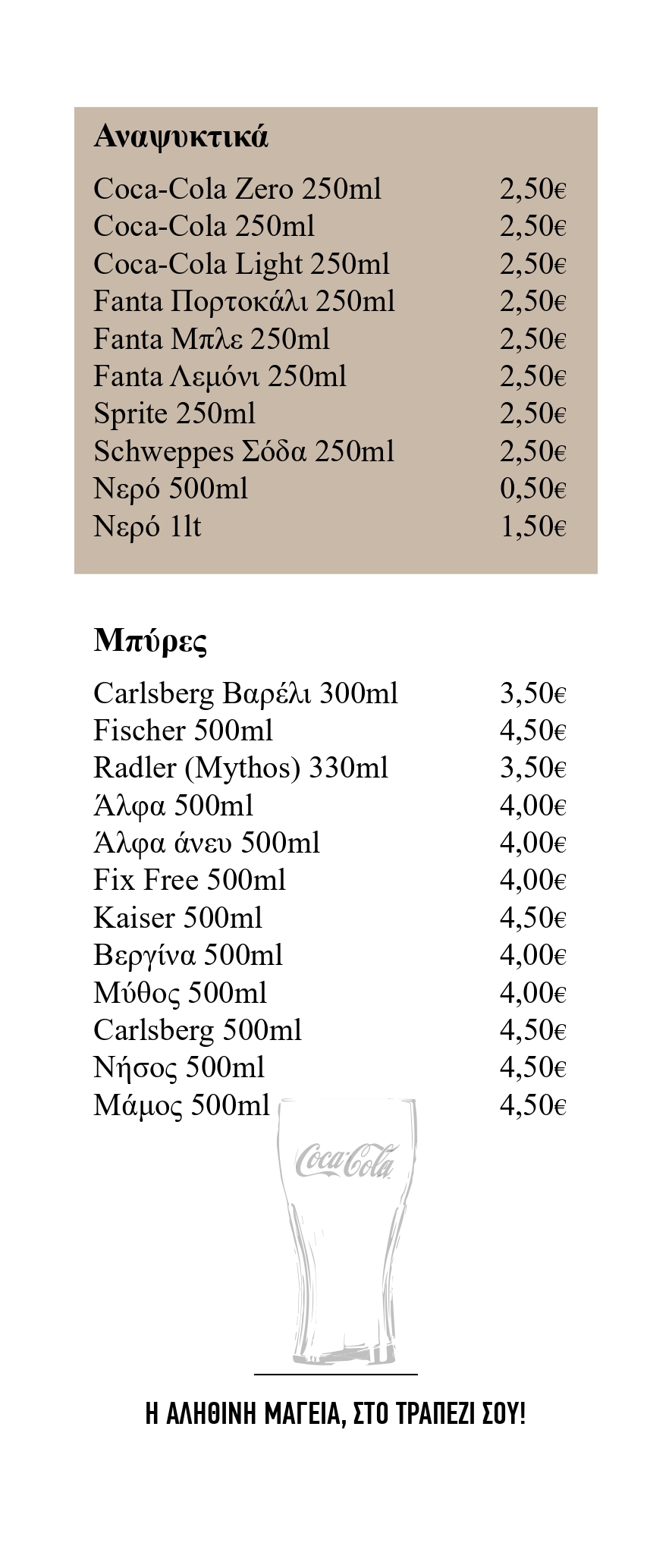 Αναψυκτικά

| | |
|---|---|
| Coca-Cola Zero 250ml | 2,50€ |
| Coca-Cola 250ml | 2,50€ |
| Coca-Cola Light 250ml | 2,50€ |
| Fanta Πορτοκάλι 250ml | 2,50€ |
| Fanta Μπλε 250ml | 2,50€ |
| Fanta Λεμόνι 250ml | 2,50€ |
| Sprite 250ml | 2,50€ |
| Schweppes Σόδα 250ml | 2,50€ |
| Νερό 500ml | 0,50€ |
| Νερό 1lt | 1,50€ |

Μπύρες

| | |
|---|---|
| Carlsberg Βαρέλι 300ml | 3,50€ |
| Fischer 500ml | 4,50€ |
| Radler (Mythos) 330ml | 3,50€ |
| Άλφα 500ml | 4,00€ |
| Άλφα άνευ 500ml | 4,00€ |
| Fix Free 500ml | 4,00€ |
| Kaiser 500ml | 4,50€ |
| Βεργίνα 500ml | 4,00€ |
| Μύθος 500ml | 4,00€ |
| Carlsberg 500ml | 4,50€ |
| Νήσος 500ml | 4,50€ |
| Μάμος 500ml | 4,50€ |

Coca-Cola

Η ΑΛΗΘΙΝΗ ΜΑΓΕΙΑ, ΣΤΟ ΤΡΑΠΕΖΙ ΣΟΥ!